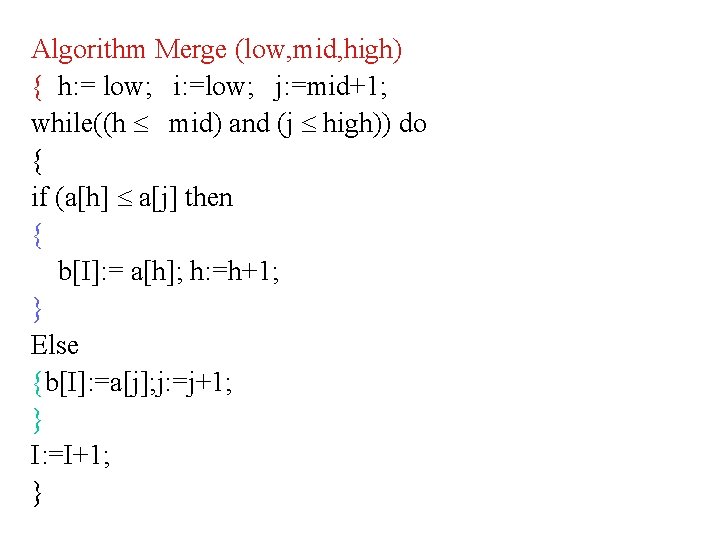 Algorithm Merge (low,mid,high)
{ h:= low; i:=low; j:=mid+1;
while((h ≤ mid) and (j ≤ high)) do
{
if (a[h] ≤ a[j] then
{
b[I]:= a[h]; h:=h+1;
}
Else
{b[I]:=a[j];j:=j+1;
}
I:=I+1;
}